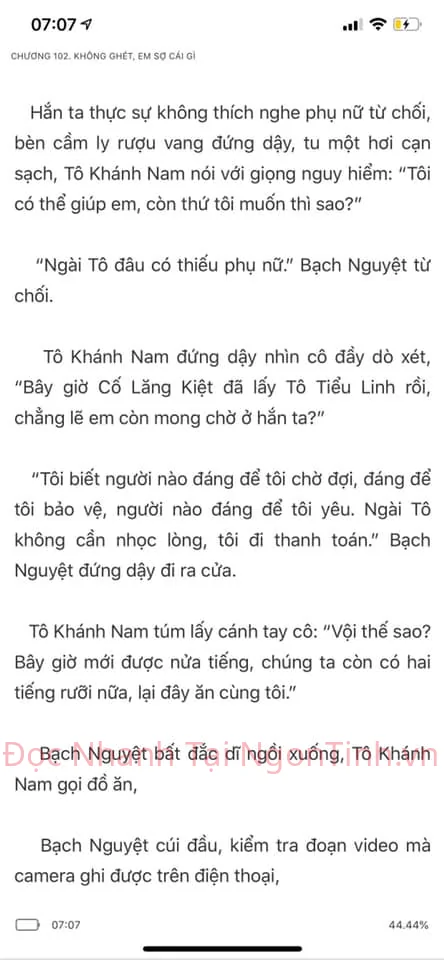 07:07

CHƯƠNG 102. KHÔNG GHÉT, EM SỢ CÁI GÌ

Hắn ta thực sự không thích nghe phụ nữ từ chối, bèn cầm ly rượu vang đứng dậy, tu một hơi cạn sạch, Tô Khánh Nam nói với giọng nguy hiểm: "Tôi có thể giúp em, còn thứ tôi muốn thì sao?"

"Ngài Tô đâu có thiếu phụ nữ." Bạch Nguyệt từ chối.

Tô Khánh Nam đứng dậy nhìn cô đầy dò xét, "Bây giờ Cố Lăng Kiệt đã lấy Tô Tiểu Linh rồi, chẳng lẽ em còn mong chờ ở hắn ta?"

"Tôi biết người nào đáng để tôi chờ đợi, đáng để tôi bảo vệ, người nào đáng để tôi yêu. Ngài Tô không cần nhọc lòng, tôi đi thanh toán." Bạch Nguyệt đứng dậy đi ra cửa.

Tô Khánh Nam túm lấy cánh tay cô: "Vội thế sao? Bây giờ mới được nửa tiếng, chúng ta còn có hai tiếng rưỡi nữa, lại đây ăn cùng tôi."

Đọc Nhanh Tại NgonTinh.vn

Bạch Nguyệt bất đắc dĩ ngồi xuống, Tô Khánh Nam gọi đồ ăn,

Bạch Nguyệt cúi đầu, kiểm tra đoạn video mà camera ghi được trên điện thoại,

07:07

44.44%